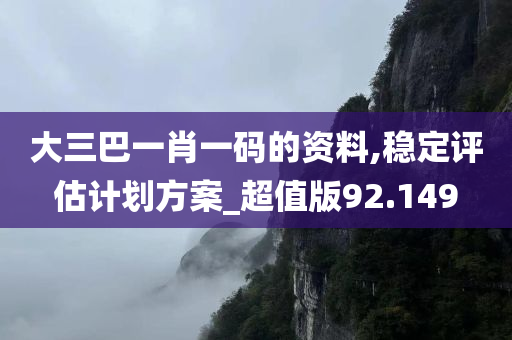 大三巴一肖一码的资料,稳定评估计划方案_超值版92.149